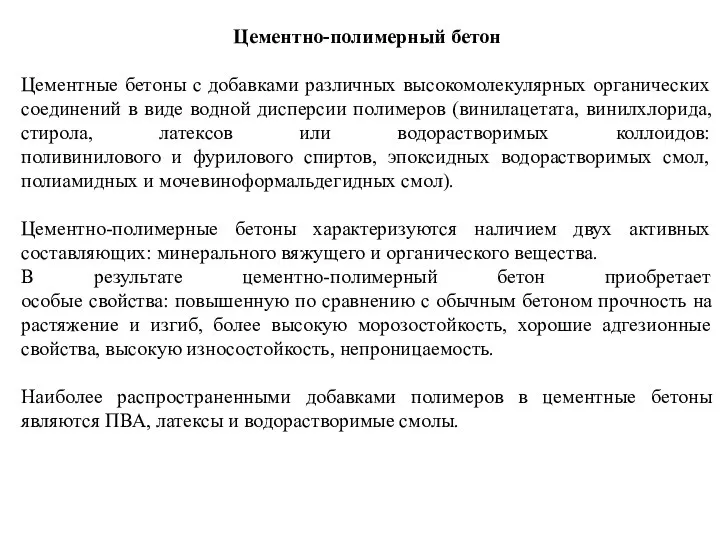 Цементно-полимерный бетон

Цементные бетоны с добавками различных высокомолекулярных органических соединений в виде водной дисперсии полимеров (винилацетата, винилхлорида, стирола, латексов или водорастворимых коллоидов: поливинилового и фурилового спиртов, эпоксидных водорастворимых смол, полиамидных и мочевиноформальдегидных смол).

Цементно-полимерные бетоны характеризуются наличием двух активных составляющих: минерального вяжущего и органического вещества.
В результате цементно-полимерный бетон приобретает особые свойства: повышенную по сравнению с обычным бетоном прочность на растяжение и изгиб, более высокую морозостойкость, хорошие адгезионные свойства, высокую износостойкость, непроницаемость.

Наиболее распространенными добавками полимеров в цементные бетоны являются ПВА, латексы и водорастворимые смолы.